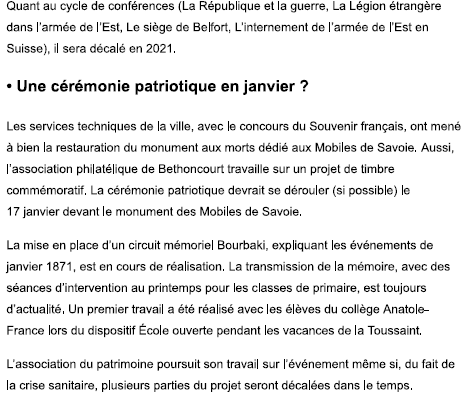 Quant au cycle de conférences (La République et la guerre, La Légion étrangère dans l'armée de l'Est, Le siège de Belfort, L'internement de l'armée de l'Est en Suisse), il sera décalé en 2021.

• Une cérémonie patriotique en janvier ?

Les services techniques de la ville, avec le concours du Souvenir français, ont mené à bien la restauration du monument aux morts dédié aux Mobiles de Savoie. Aussi, l'association philatélique de Bethoncourt travaille sur un projet de timbre commémoratif. La cérémonie patriotique devrait se dérouler (si possible) le 17 janvier devant le monument des Mobiles de Savoie.

La mise en place d'un circuit mémoriel Bourbaki, expliquant les événements de janvier 1871, est en cours de réalisation. La transmission de la mémoire, avec des séances d'intervention au printemps pour les classes de primaire, est toujours d'actualité. Un premier travail a été réalisé avec les élèves du collège Anatole-France lors du dispositif École ouverte pendant les vacances de la Toussaint.

L'association du patrimoine poursuit son travail sur l'événement même si, du fait de la crise sanitaire, plusieurs parties du projet seront décalées dans le temps.